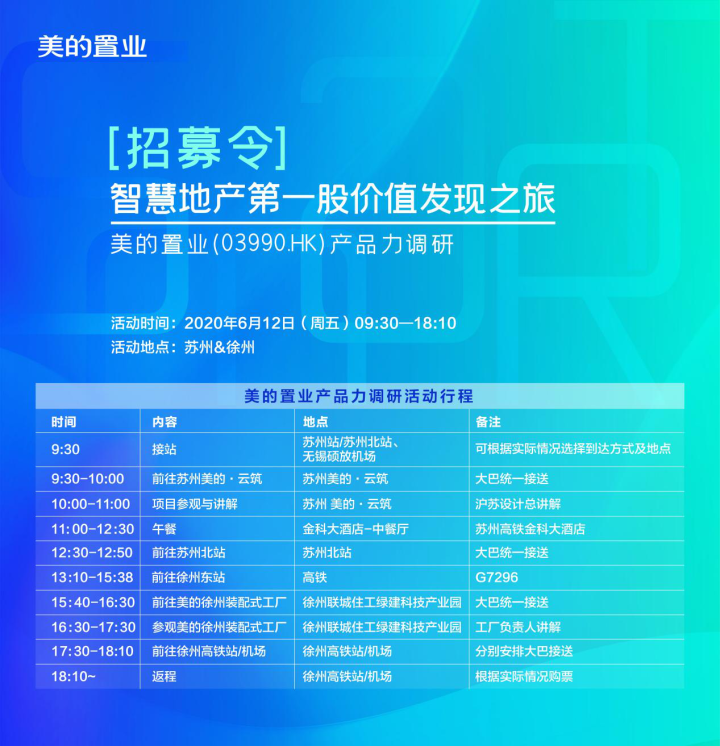 美的置业

[招募令]

智慧地产第一股价值发现之旅

美的置业(03990.HK)产品力调研

活动时间：2020年6月12日（周五）09:30—18:10

活动地点：苏州&徐州

美的置业产品力调研活动行程

| 时间 | 内容 | 地点 | 备注 |
|---|---|---|---|
| 9:30 | 接站 | 苏州站/苏州北站、无锡硕放机场 | 可根据实际情况选择到达方式及地点 |
| 9:30-10:00 | 前往苏州美的·云筑 | 苏州美的·云筑 | 大巴统一接送 |
| 10:00-11:00 | 项目参观与讲解 | 苏州 美的·云筑 | 沪苏设计总讲解 |
| 11:00-12:30 | 午餐 | 金科大酒店-中餐厅 | 苏州高铁金科大酒店 |
| 12:30-12:50 | 前往苏州北站 | 苏州北站 | 大巴统一接送 |
| 13:10-15:38 | 前往徐州东站 | 高铁 | G7296 |
| 15:40-16:30 | 前往美的徐州装配式工厂 | 徐州联城住工绿建科技产业园 | 大巴统一接送 |
| 16:30-17:30 | 参观美的徐州装配式工厂 | 徐州联城住工绿建科技产业园 | 工厂负责人讲解 |
| 17:30-18:10 | 前往徐州高铁站/机场 | 徐州高铁站/机场 | 分别安排大巴接送 |
| 18:10~ | 返程 | 徐州高铁站/机场 | 根据实际情况购票 |